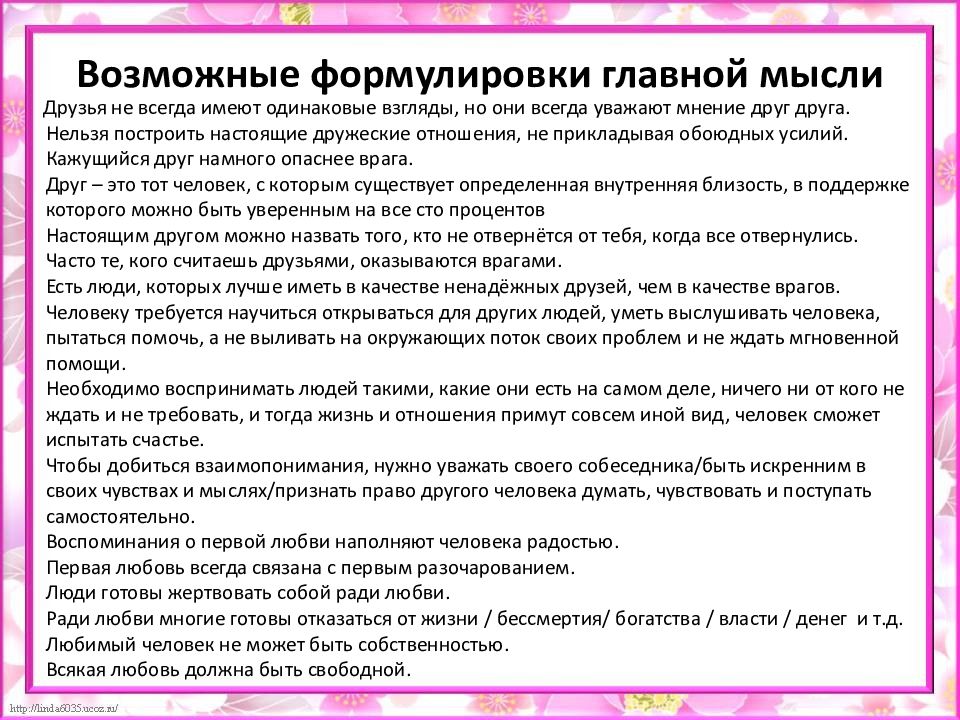 Возможные формулировки главной мысли

Друзья не всегда имеют одинаковые взгляды, но они всегда уважают мнение друг друга.
Нельзя построить настоящие дружеские отношения, не прикладывая обоюдных усилий.
Кажущийся друг намного опаснее врага.
Друг – это тот человек, с которым существует определенная внутренняя близость, в поддержке которого можно быть уверенным на все сто процентов
Настоящим другом можно назвать того, кто не отвернётся от тебя, когда все отвернулись.
Часто те, кого считаешь друзьями, оказываются врагами.
Есть люди, которых лучше иметь в качестве ненадёжных друзей, чем в качестве врагов.
Человеку требуется научиться открываться для других людей, уметь выслушивать человека, пытаться помочь, а не выливать на окружающих поток своих проблем и не ждать мгновенной помощи.
Необходимо воспринимать людей такими, какие они есть на самом деле, ничего ни от кого не ждать и не требовать, и тогда жизнь и отношения примут совсем иной вид, человек сможет испытать счастье.
Чтобы добиться взаимопонимания, нужно уважать своего собеседника/быть искренним в своих чувствах и мыслях/признать право другого человека думать, чувствовать и поступать самостоятельно.
Воспоминания о первой любви наполняют человека радостью.
Первая любовь всегда связана с первым разочарованием.
Люди готовы жертвовать собой ради любви.
Ради любви многие готовы отказаться от жизни / бессмертия/ богатства / власти / денег и т.д.
Любимый человек не может быть собственностью.
Всякая любовь должна быть свободной.

http://linda6035.ucoz.ru/